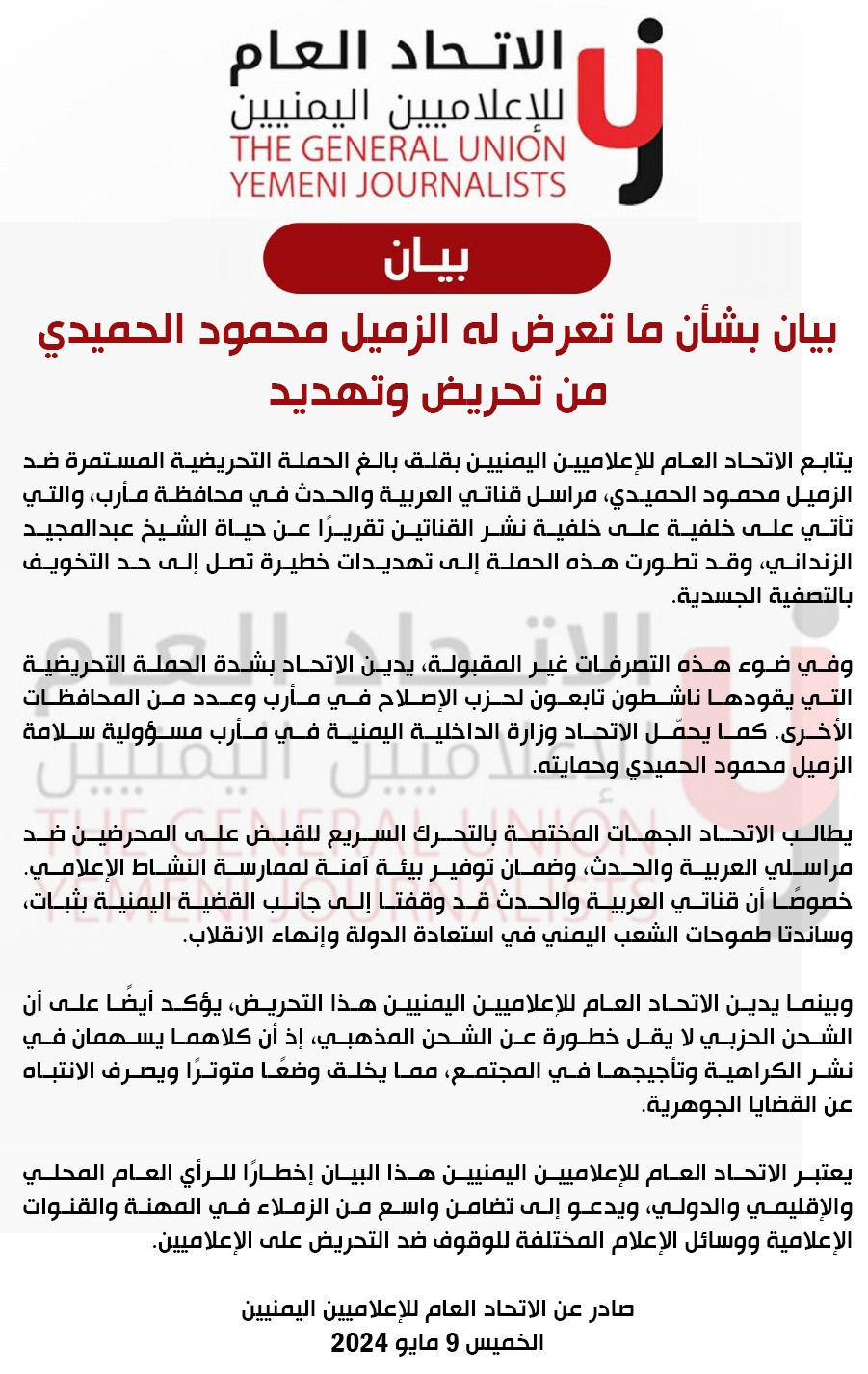 الاتحاد العام
للإعلاميين اليمنيين
THE GENERAL UNION
YEMENI JOURNALISTS

بيان

بيان بشأن ما تعرض له الزميل محمود الحميدي من تحريض وتهديد

يتابع الاتحاد العام للإعلاميين اليمنيين بقلق بالغ الحملة التحريضية المستمرة ضد الزميل محمود الحميدي، مراسل قناتي العربية والحدث في محافظة مأرب، والتي تأتي على خلفية على خلفية نشر القناتين تقريرًا عن حياة الشيخ عبدالمجيد الزنداني، وقد تطورت هذه الحملة إلى تهديدات خطيرة تصل إلى حد التخويف بالتصفية الجسدية.

وفي ضوء هذه التصرفات غير المقبولة، يدين الاتحاد بشدة الحملة التحريضية التي يقودها ناشطون تابعون لحزب الإصلاح في مأرب وعدد من المحافظات الأخرى. كما يحمّل الاتحاد وزارة الداخلية اليمنية في مأرب مسؤولية سلامة الزميل محمود الحميدي وحمايته.

يطالب الاتحاد الجهات المختصة بالتحرك السريع للقبض على المحرضين ضد مراسلي العربية والحدث، وضمان توفير بيئة آمنة لممارسة النشاط الإعلامي. خصوصًا أن قناتي العربية والحدث قد وقفتا إلى جانب القضية اليمنية بثبات، وساندتا طموحات الشعب اليمني في استعادة الدولة وإنهاء الانقلاب.

وبينما يدين الاتحاد العام للإعلاميين اليمنيين هذا التحريض، يؤكد أيضًا على أن الشحن الحزبي لا يقل خطورة عن الشحن المذهبي، إذ أن كلاهما يسهمان في نشر الكراهية وتأجيجها في المجتمع، مما يخلق وضعًا متوترًا ويصرف الانتباه عن القضايا الجوهرية.

يعتبر الاتحاد العام للإعلاميين اليمنيين هذا البيان إخطارًا للرأي العام المحلي والإقليمي والدولي، ويدعو إلى تضامن واسع من الزملاء في المهنة والقنوات الإعلامية ووسائل الإعلام المختلفة للوقوف ضد التحريض على الإعلاميين.

صادر عن الاتحاد العام للإعلاميين اليمنيين
الخميس 9 مايو 2024